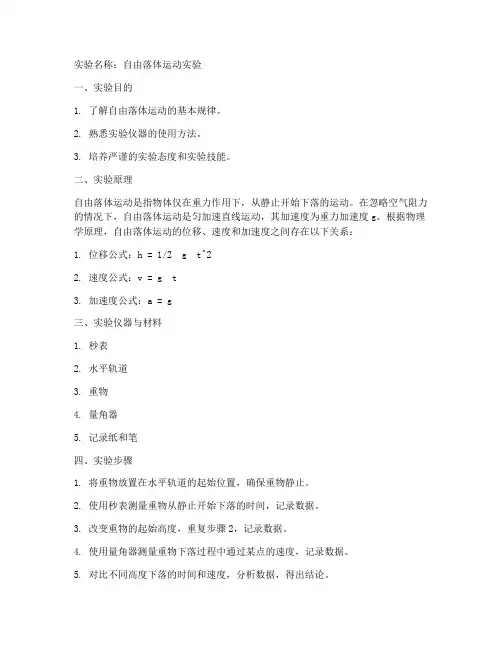 实验名称：自由落体运动实验

一、实验目的

1. 了解自由落体运动的基本规律。

2. 熟悉实验仪器的使用方法。

3. 培养严谨的实验态度和实验技能。

二、实验原理

自由落体运动是指物体仅在重力作用下，从静止开始下落的运动。在忽略空气阻力的情况下，自由落体运动是匀加速直线运动，其加速度为重力加速度 g。根据物理学原理，自由落体运动的位移、速度和加速度之间存在以下关系：

1. 位移公式：h = 1/2 g t^2

2. 速度公式：v = g t

3. 加速度公式：a = g

三、实验仪器与材料

1. 秒表

2. 水平轨道

3. 重物

4. 量角器

5. 记录纸和笔

四、实验步骤

1. 将重物放置在水平轨道的起始位置，确保重物静止。

2. 使用秒表测量重物从静止开始下落的时间，记录数据。

3. 改变重物的起始高度，重复步骤 2，记录数据。

4. 使用量角器测量重物下落过程中通过某点的速度，记录数据。

5. 对比不同高度下落的时间和速度，分析数据，得出结论。